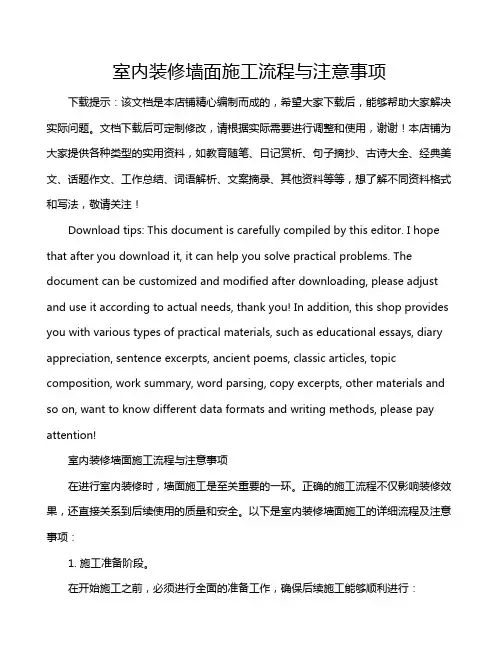 室内装修墙面施工流程与注意事项

下载提示：该文档是本店铺精心编制而成的，希望大家下载后，能够帮助大家解决实际问题。文档下载后可定制修改，请根据实际需要进行调整和使用，谢谢！本店铺为大家提供各种类型的实用资料，如教育随笔、日记赏析、句子摘抄、古诗大全、经典美文、话题作文、工作总结、词语解析、文案摘录、其他资料等等，想了解不同资料格式和写法，敬请关注！

Download tips: This document is carefully compiled by this editor. I hope that after you download it, it can help you solve practical problems. The document can be customized and modified after downloading, please adjust and use it according to actual needs, thank you! In addition, this shop provides you with various types of practical materials, such as educational essays, diary appreciation, sentence excerpts, ancient poems, classic articles, topic composition, work summary, word parsing, copy excerpts, other materials and so on, want to know different data formats and writing methods, please pay attention!

室内装修墙面施工流程与注意事项

在进行室内装修时，墙面施工是至关重要的一环。正确的施工流程不仅影响装修效果，还直接关系到后续使用的质量和安全。以下是室内装修墙面施工的详细流程及注意事项：

1. 施工准备阶段。

在开始施工之前，必须进行全面的准备工作，确保后续施工能够顺利进行：